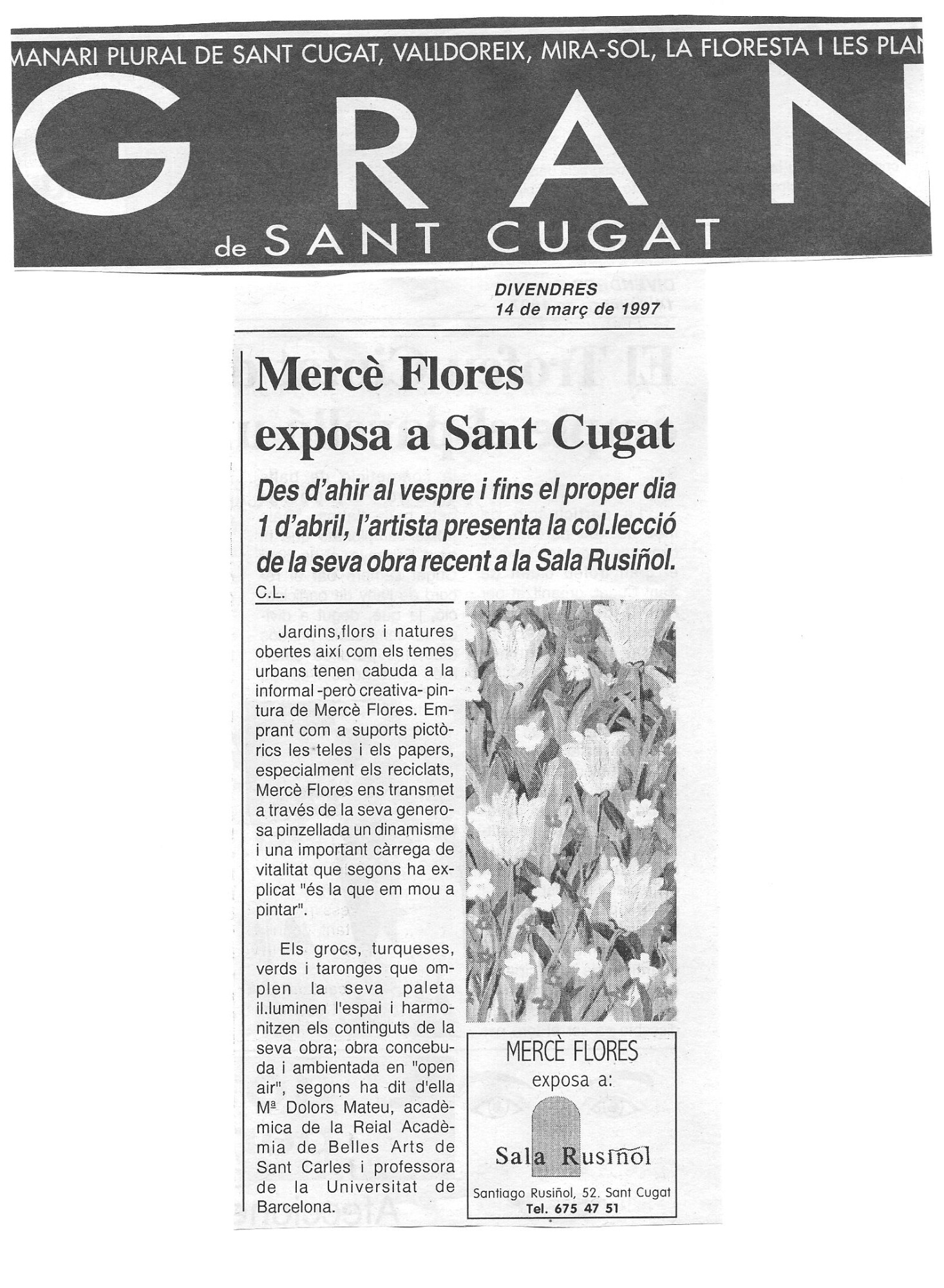 MANARI PLURAL DE SANT CUGAT, VALLDOREIX, MIRA-SOL, LA FLORESTA I LES PLAN

GRAN
de SANT CUGAT

DIVENDRES
14 de març de 1997

Mercè Flores exposa a Sant Cugat

Des d'ahir al vespre i fins el proper dia 1 d'abril, l'artista presenta la col.lecció de la seva obra recent a la Sala Rusiñol.

C.L.

Jardins,flors i natures obertes així com els temes urbans tenen cabuda a la informal -però creativa- pintura de Mercè Flores. Emprant com a suports pictòrics les teles i els papers, especialment els reciclats, Mercè Flores ens transmet a través de la seva generosa pinzellada un dinamisme i una important càrrega de vitalitat que segons ha explicat "és la que em mou a pintar".

Els grocs, turqueses, verds i taronges que omplen la seva paleta il.luminen l'espai i harmonitzen els continguts de la seva obra; obra concebuda i ambientada en "open air", segons ha dit d'ella Mª Dolors Mateu, acadèmica de la Reial Acadèmia de Belles Arts de Sant Carles i professora de la Universitat de Barcelona.

MERCÈ FLORES
exposa a:
Sala Rusiñol
Santiago Rusiñol, 52. Sant Cugat
Tel. 675 47 51